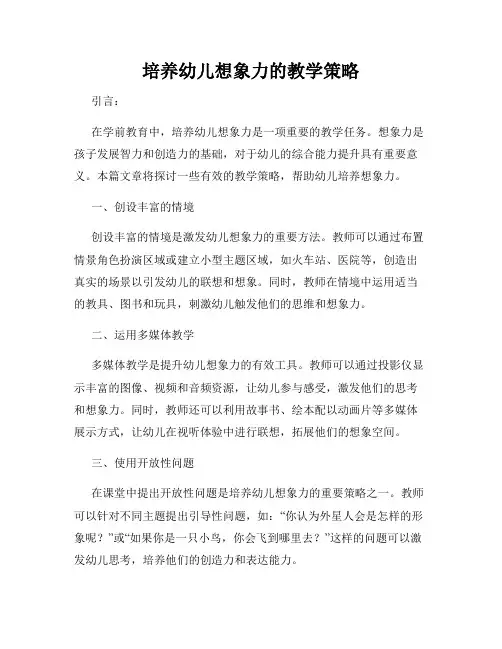 培养幼儿想象力的教学策略

引言：

在学前教育中，培养幼儿想象力是一项重要的教学任务。想象力是孩子发展智力和创造力的基础，对于幼儿的综合能力提升具有重要意义。本篇文章将探讨一些有效的教学策略，帮助幼儿培养想象力。

一、创设丰富的情境

创设丰富的情境是激发幼儿想象力的重要方法。教师可以通过布置情景角色扮演区域或建立小型主题区域，如火车站、医院等，创造出真实的场景以引发幼儿的联想和想象。同时，教师在情境中运用适当的教具、图书和玩具，刺激幼儿触发他们的思维和想象力。

二、运用多媒体教学

多媒体教学是提升幼儿想象力的有效工具。教师可以通过投影仪显示丰富的图像、视频和音频资源，让幼儿参与感受，激发他们的思考和想象力。同时，教师还可以利用故事书、绘本配以动画片等多媒体展示方式，让幼儿在视听体验中进行联想，拓展他们的想象空间。

三、使用开放性问题

在课堂中提出开放性问题是培养幼儿想象力的重要策略之一。教师可以针对不同主题提出引导性问题，如：“你认为外星人会是怎样的形象呢？”或“如果你是一只小鸟，你会飞到哪里去？”这样的问题可以激发幼儿思考，培养他们的创造力和表达能力。